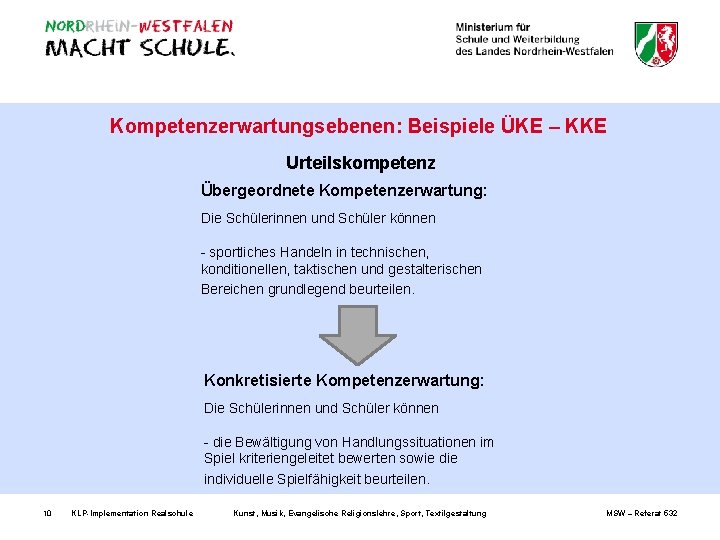 NORDRHEIN-WESTFALEN
MACHT SCHULE.

Ministerium für
Schule und Weiterbildung
des Landes Nordrhein-Westfalen

Kompetenzerwartungsebenen: Beispiele ÜKE – KKE

Urteilskompetenz

Übergeordnete Kompetenzerwartung:

Die Schülerinnen und Schüler können

- sportliches Handeln in technischen, konditionellen, taktischen und gestalterischen Bereichen grundlegend beurteilen.

Konkretisierte Kompetenzerwartung:

Die Schülerinnen und Schüler können

- die Bewältigung von Handlungssituationen im Spiel kriteriengeleitet bewerten sowie die individuelle Spielfähigkeit beurteilen.

10 KLP-Implementation Realschule Kunst, Musik, Evangelische Religionslehre, Sport, Textilgestaltung MSW – Referat 532